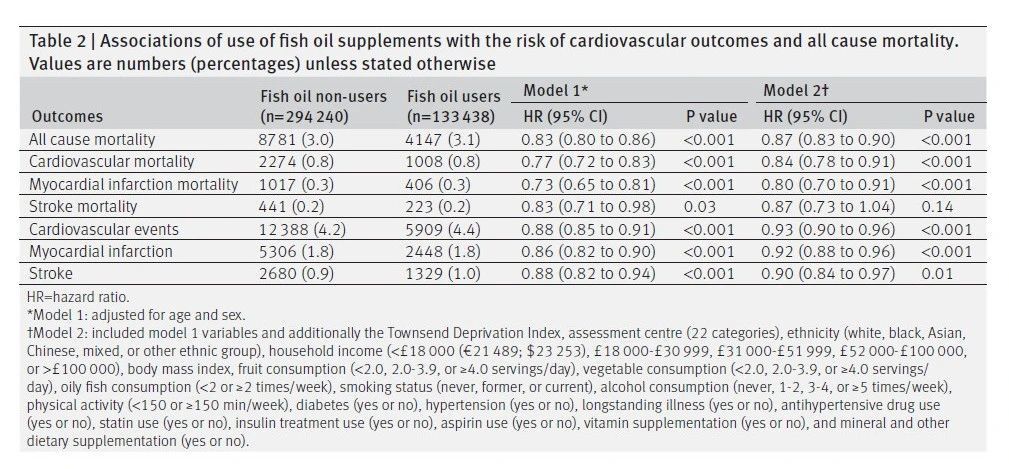 Table 2 | Associations of use of fish oil supplements with the risk of cardiovascular outcomes and all cause mortality. Values are numbers (percentages) unless stated otherwise

| Outcomes | Fish oil non-users (n=294 240) | Fish oil users (n=133 438) | Model 1* HR (95% CI) | Model 1* P value | Model 2† HR (95% CI) | Model 2† P value |
|---|---|---|---|---|---|---|
| All cause mortality | 8781 (3.0) | 4147 (3.1) | 0.83 (0.80 to 0.86) | <0.001 | 0.87 (0.83 to 0.90) | <0.001 |
| Cardiovascular mortality | 2274 (0.8) | 1008 (0.8) | 0.77 (0.72 to 0.83) | <0.001 | 0.84 (0.78 to 0.91) | <0.001 |
| Myocardial infarction mortality | 1017 (0.3) | 406 (0.3) | 0.73 (0.65 to 0.81) | <0.001 | 0.80 (0.70 to 0.91) | <0.001 |
| Stroke mortality | 441 (0.2) | 223 (0.2) | 0.83 (0.71 to 0.98) | 0.03 | 0.87 (0.73 to 1.04) | 0.14 |
| Cardiovascular events | 12 388 (4.2) | 5909 (4.4) | 0.88 (0.85 to 0.91) | <0.001 | 0.93 (0.90 to 0.96) | <0.001 |
| Myocardial infarction | 5306 (1.8) | 2448 (1.8) | 0.86 (0.82 to 0.90) | <0.001 | 0.92 (0.88 to 0.96) | <0.001 |
| Stroke | 2680 (0.9) | 1329 (1.0) | 0.88 (0.82 to 0.94) | <0.001 | 0.90 (0.84 to 0.97) | 0.01 |

HR=hazard ratio.
*Model 1: adjusted for age and sex.
†Model 2: included model 1 variables and additionally the Townsend Deprivation Index, assessment centre (22 categories), ethnicity (white, black, Asian, Chinese, mixed, or other ethnic group), household income (<£18 000 (€21 489; $23 253), £18 000-£30 999, £31 000-£51 999, £52 000-£100 000, or >£100 000), body mass index, fruit consumption (<2.0, 2.0-3.9, or ≥4.0 servings/day), vegetable consumption (<2.0, 2.0-3.9, or ≥4.0 servings/day), oily fish consumption (<2 or ≥2 times/week), smoking status (never, former, or current), alcohol consumption (never, 1-2, 3-4, or ≥5 times/week), physical activity (<150 or ≥150 min/week), diabetes (yes or no), hypertension (yes or no), longstanding illness (yes or no), antihypertensive drug use (yes or no), statin use (yes or no), insulin treatment use (yes or no), aspirin use (yes or no), vitamin supplementation (yes or no), and mineral and other dietary supplementation (yes or no).